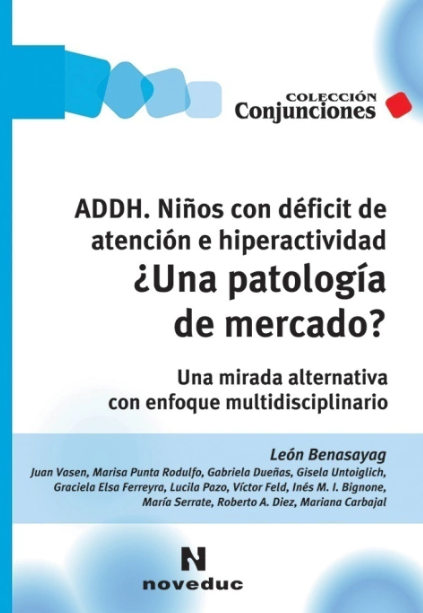 COLECCIÓN
Conjunciones

ADDH. Niños con déficit de atención e hiperactividad
¿Una patología de mercado?

Una mirada alternativa con enfoque multidisciplinario

León Benasayag
Juan Vasen, Marisa Punta Rodulfo, Gabriela Dueñas, Gisela Untoiglich, Graciela Elsa Ferreyra, Lucila Pazo, Víctor Feld, Inés M. I. Bignone, María Serrate, Roberto A. Diez, Mariana Carbajal

N
noveduc